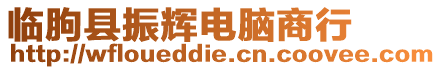 临朐县振辉电脑商行
http://wfloueddie.cn.coovee.com